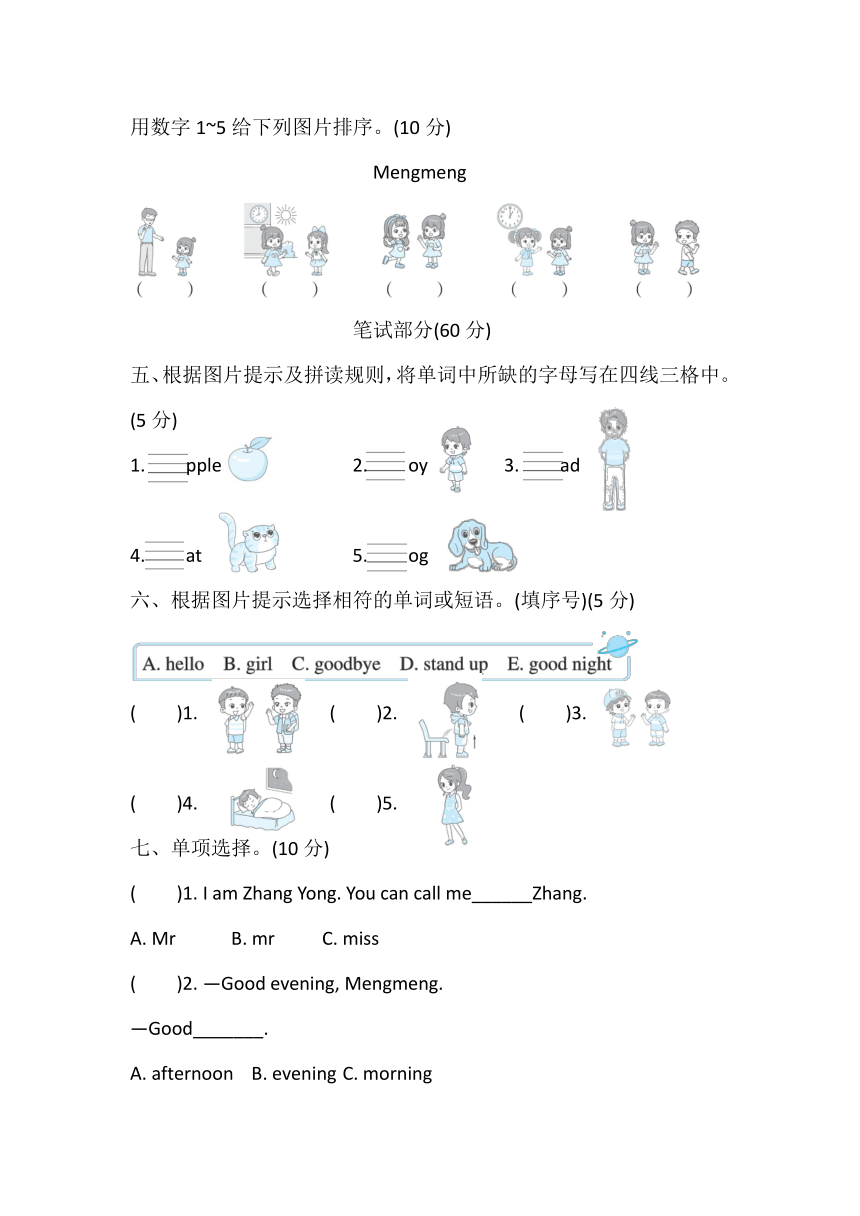 用数字 1~5 给下列图片排序。(10 分)

Mengmeng

( ) ( ) ( ) ( ) ( )

笔试部分(60 分)

五、根据图片提示及拼读规则，将单词中所缺的字母写在四线三格中。(5 分)

1. ____pple 2. ____oy 3. ____ad

4. ____at 5. ____og

六、根据图片提示选择相符的单词或短语。(填序号)(5 分)

A. hello B. girl C. goodbye D. stand up E. good night

( )1. ( )2. ( )3.

( )4. ( )5.

七、单项选择。(10 分)

( )1. I am Zhang Yong. You can call me______Zhang.

A. Mr B. mr C. miss

( )2. —Good evening, Mengmeng.

—Good_______.

A. afternoon B. evening C. morning